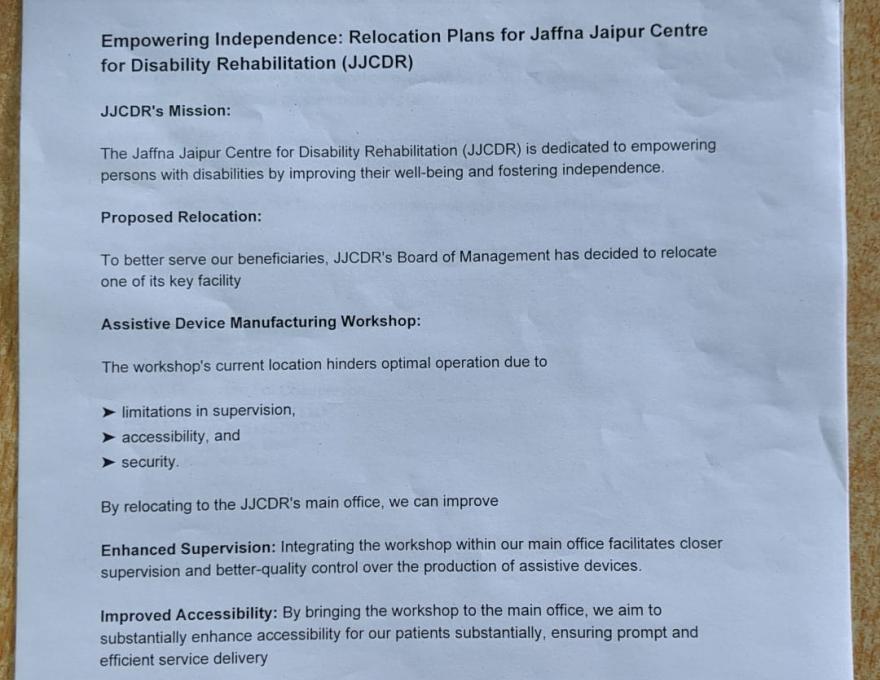 Empowering Independence: Relocation Plans for Jaffna Jaipur Centre for Disability Rehabilitation (JJCDR)

JJCDR's Mission:

The Jaffna Jaipur Centre for Disability Rehabilitation (JJCDR) is dedicated to empowering persons with disabilities by improving their well-being and fostering independence.

Proposed Relocation:

To better serve our beneficiaries, JJCDR's Board of Management has decided to relocate one of its key facility

Assistive Device Manufacturing Workshop:

The workshop's current location hinders optimal operation due to

➤ limitations in supervision,
➤ accessibility, and
➤ security.

By relocating to the JJCDR's main office, we can improve

Enhanced Supervision: Integrating the workshop within our main office facilitates closer supervision and better-quality control over the production of assistive devices.

Improved Accessibility: By bringing the workshop to the main office, we aim to substantially enhance accessibility for our patients substantially, ensuring prompt and efficient service delivery